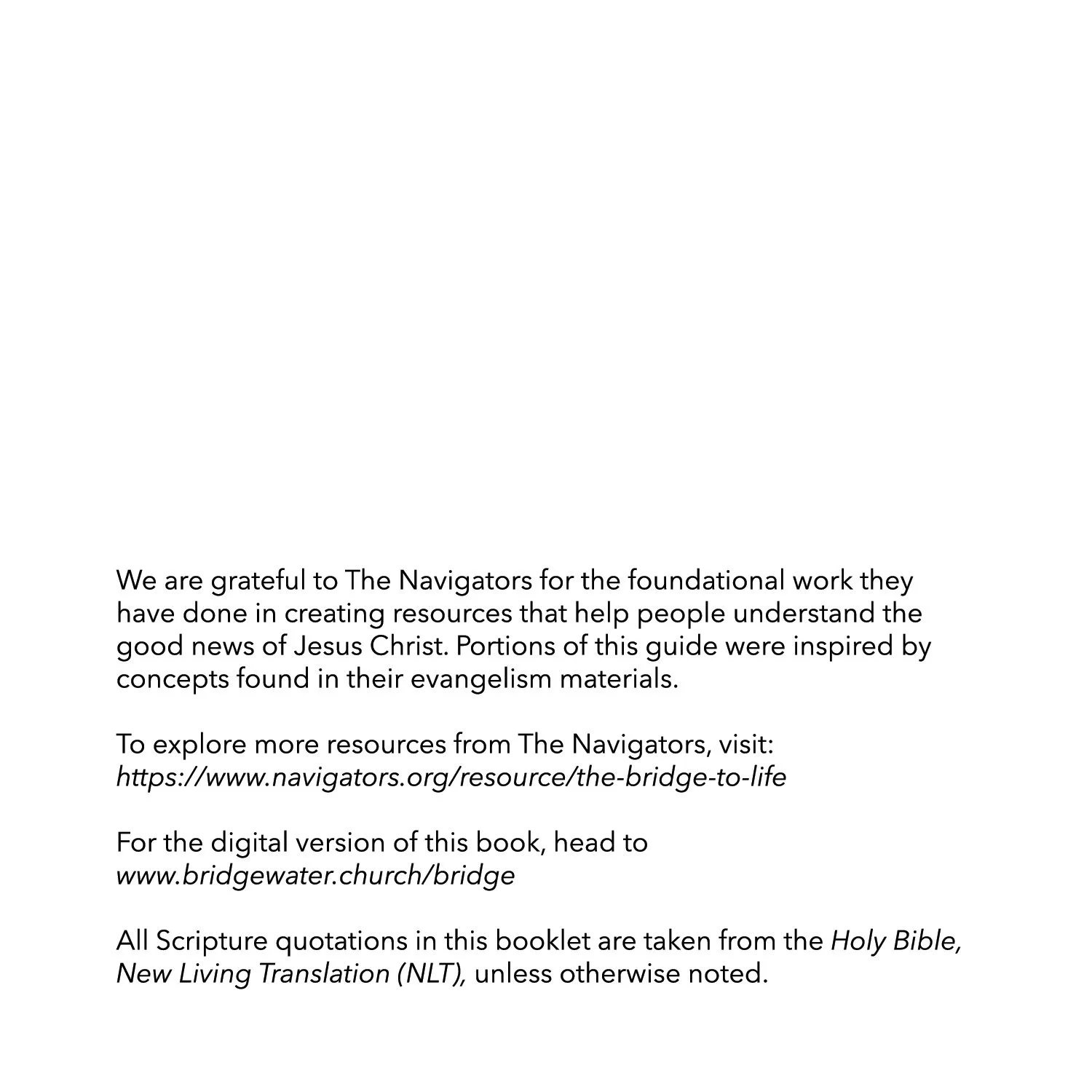 We are grateful to The Navigators for the foundational work they have done in creating resources that help people understand the good news of Jesus Christ. Portions of this guide were inspired by concepts found in their evangelism materials.

To explore more resources from The Navigators, visit: https://www.navigators.org/resource/the-bridge-to-life

For the digital version of this book, head to www.bridgewater.church/bridge

All Scripture quotations in this booklet are taken from the Holy Bible, New Living Translation (NLT), unless otherwise noted.